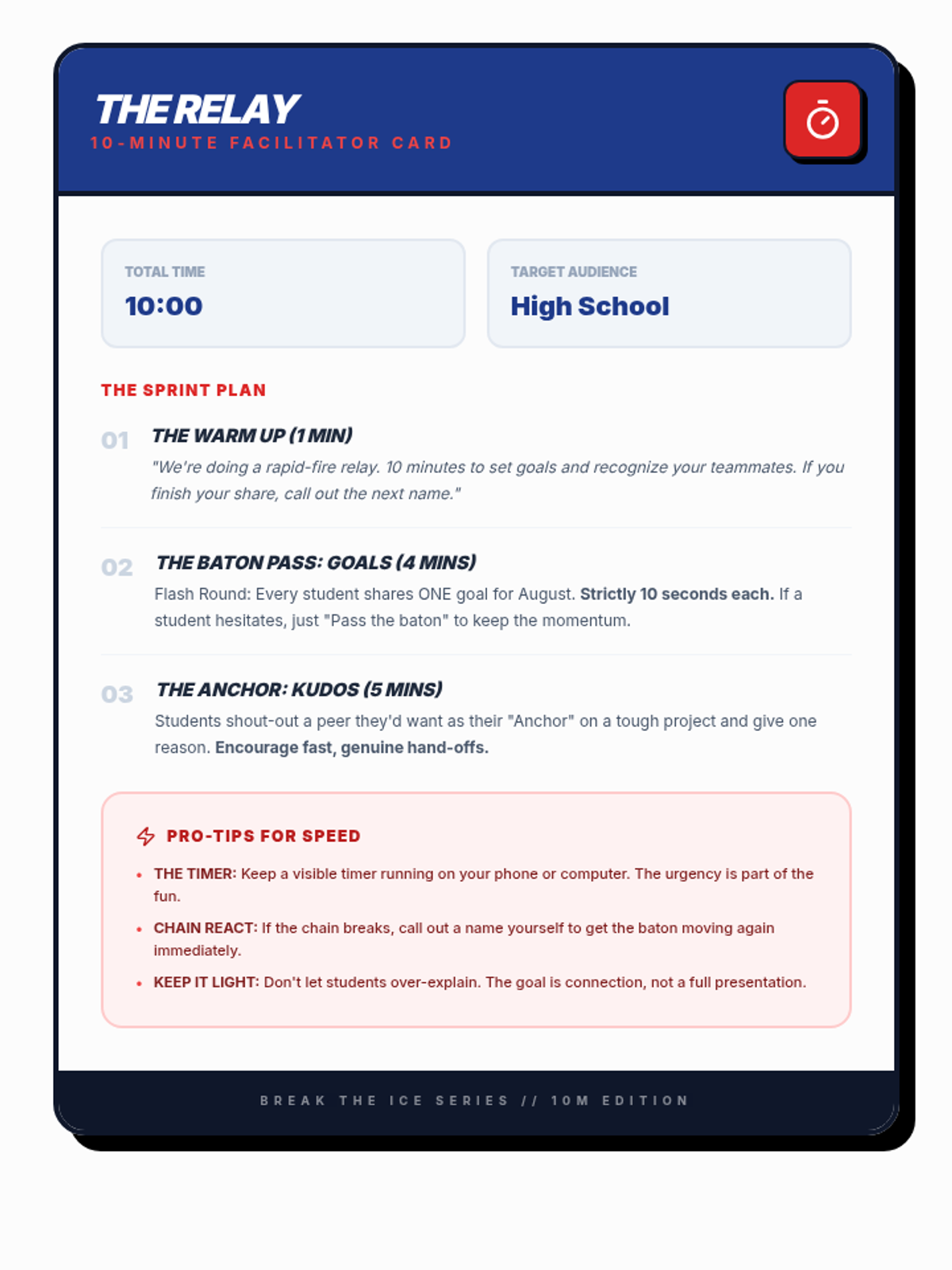 THE RELAY
10-MINUTE FACILITATOR CARD

TOTAL TIME
10:00

TARGET AUDIENCE
High School

THE SPRINT PLAN

01 THE WARM UP (1 MIN)
"We're doing a rapid-fire relay. 10 minutes to set goals and recognize your teammates. If you finish your share, call out the next name."

02 THE BATON PASS: GOALS (4 MINS)
Flash Round: Every student shares ONE goal for August. Strictly 10 seconds each. If a student hesitates, just "Pass the baton" to keep the momentum.

03 THE ANCHOR: KUDOS (5 MINS)
Students shout-out a peer they'd want as their "Anchor" on a tough project and give one reason. Encourage fast, genuine hand-offs.

PRO-TIPS FOR SPEED
• THE TIMER: Keep a visible timer running on your phone or computer. The urgency is part of the fun.
• CHAIN REACT: If the chain breaks, call out a name yourself to get the baton moving again immediately.
• KEEP IT LIGHT: Don't let students over-explain. The goal is connection, not a full presentation.

BREAK THE ICE SERIES // 10M EDITION